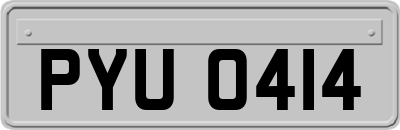 PYU 0414